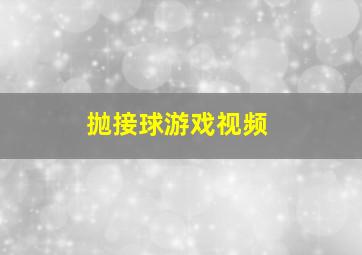 抛接球游戏视频